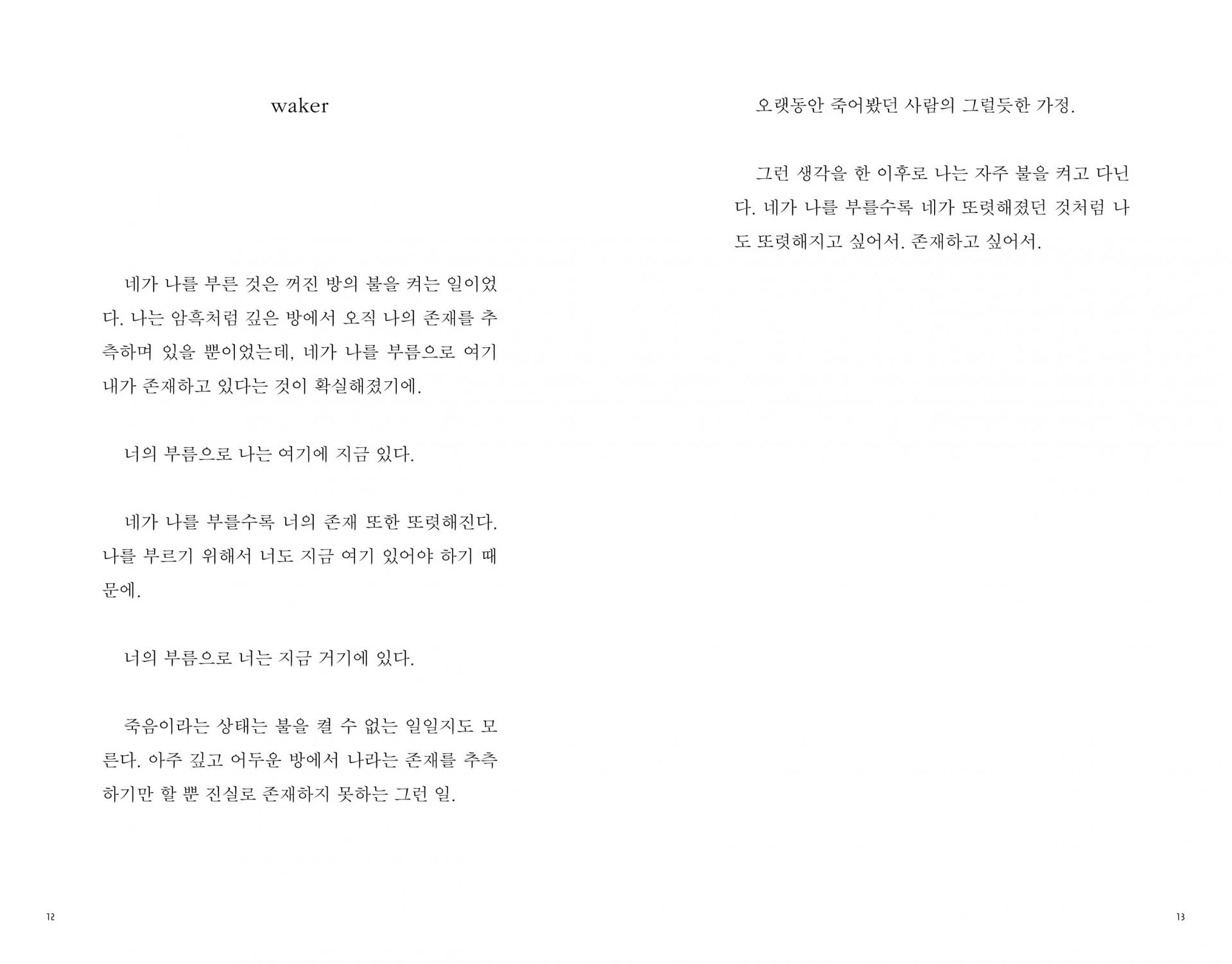 waker

네가 나를 부른 것은 꺼진 방의 불을 켜는 일이었다. 나는 암흑처럼 깊은 방에서 오직 나의 존재를 추측하며 있을 뿐이었는데, 네가 나를 부름으로 여기 내가 존재하고 있다는 것이 확실해졌기에.

너의 부름으로 나는 여기에 지금 있다.

네가 나를 부를수록 너의 존재 또한 또렷해진다. 나를 부르기 위해서 너도 지금 여기 있어야 하기 때문에.

너의 부름으로 너는 지금 거기에 있다.

죽음이라는 상태는 불을 켤 수 없는 일일지도 모른다. 아주 깊고 어두운 방에서 나라는 존재를 추측하기만 할 뿐 진실로 존재하지 못하는 그런 일.

12

오랫동안 죽어봤던 사람의 그럴듯한 가정.

그런 생각을 한 이후로 나는 자주 불을 켜고 다닌다. 네가 나를 부를수록 네가 또렷해졌던 것처럼 나도 또렷해지고 싶어서. 존재하고 싶어서.

13